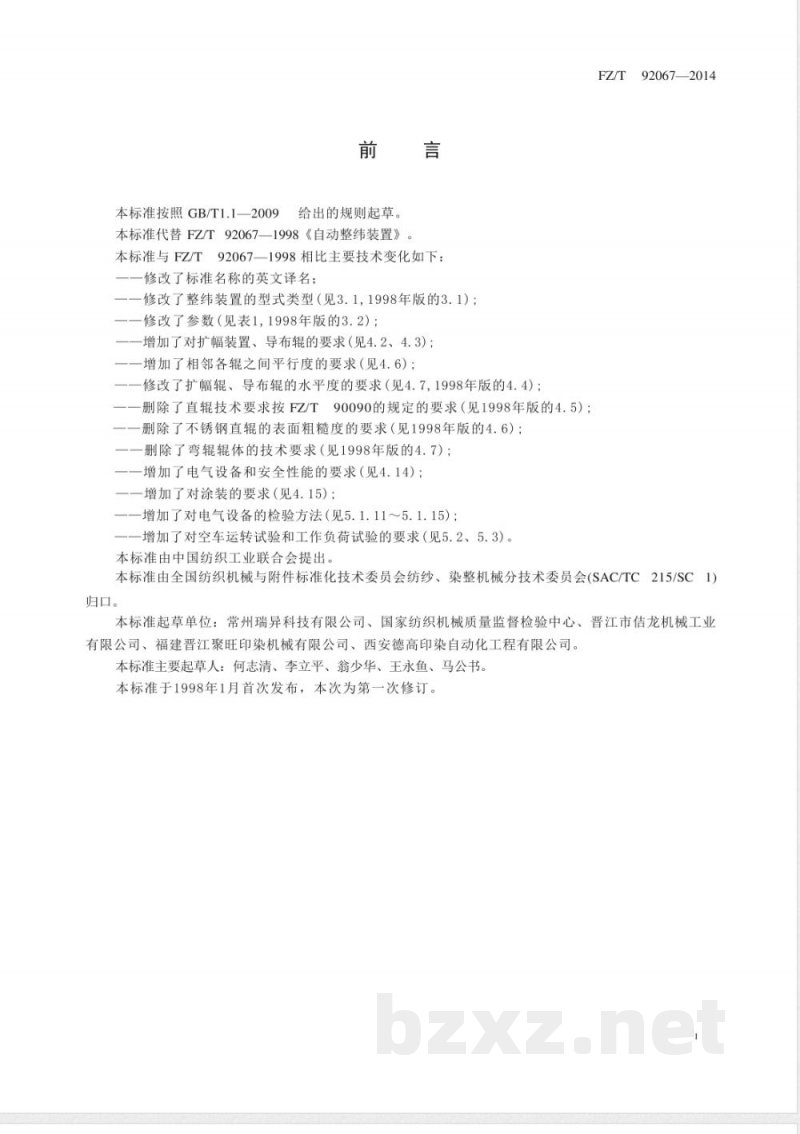 FZ/T 92067—2014

前 言

本标准按照 GB/T1.1—2009 给出的规则起草。

本标准代替 FZ/T 92067—1998《自动整纬装置》。

本标准与 FZ/T 92067—1998 相比主要技术变化如下：

——修改了标准名称的英文译名；

——修改了整纬装置的型式类型(见3.1,1998年版的3.1)；

——修改了参数(见表1,1998年版的3.2)；

——增加了对扩幅装置、导布辊的要求(见4.2、4.3)；

——增加了相邻各辊之间平行度的要求(见4.6)；

——修改了扩幅辊、导布辊的水平度的要求(见4.7,1998年版的4.4)；

——删除了直辊技术要求按 FZ/T 90090的规定的要求(见1998年版的4.5)；

——删除了不锈钢直辊的表面粗糙度的要求(见1998年版的4.6)；

——删除了弯辊辊体的技术要求(见1998年版的4.7)；

——增加了电气设备和安全性能的要求(见4.14)；

——增加了对涂装的要求(见4.15)；

——增加了对电气设备的检验方法(见5.1.11～5.1.15)；

——增加了对空车运转试验和工作负荷试验的要求(见5.2、5.3)。

本标准由中国纺织工业联合会提出。

本标准由全国纺织机械与附件标准化技术委员会纺纱、染整机械分技术委员会(SAC/TC 215/SC 1)归口。

本标准起草单位：常州瑞异科技有限公司、国家纺织机械质量监督检验中心、晋江市佶龙机械工业有限公司、福建晋江聚旺印染机械有限公司、西安德高印染自动化工程有限公司。

本标准主要起草人：何志清、李立平、翁少华、王永鱼、马公书。

本标准于1998年1月首次发布，本次为第一次修订。

bzxz.net

I